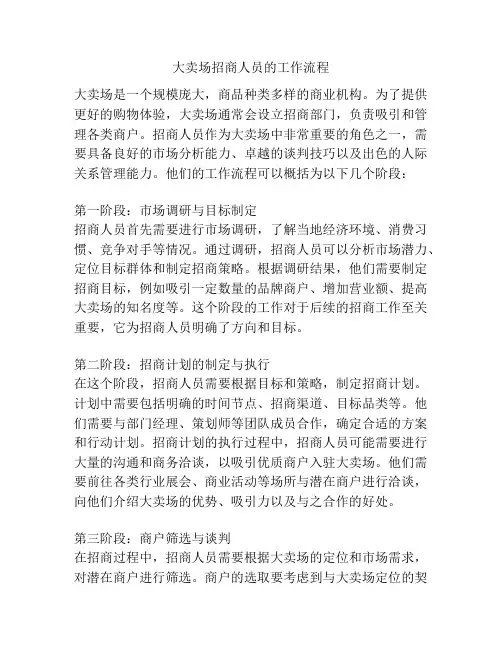 大卖场招商人员的工作流程

大卖场是一个规模庞大，商品种类多样的商业机构。为了提供更好的购物体验，大卖场通常会设立招商部门，负责吸引和管理各类商户。招商人员作为大卖场中非常重要的角色之一，需要具备良好的市场分析能力、卓越的谈判技巧以及出色的人际关系管理能力。他们的工作流程可以概括为以下几个阶段：

第一阶段：市场调研与目标制定
招商人员首先需要进行市场调研，了解当地经济环境、消费习惯、竞争对手等情况。通过调研，招商人员可以分析市场潜力、定位目标群体和制定招商策略。根据调研结果，他们需要制定招商目标，例如吸引一定数量的品牌商户、增加营业额、提高大卖场的知名度等。这个阶段的工作对于后续的招商工作至关重要，它为招商人员明确了方向和目标。

第二阶段：招商计划的制定与执行
在这个阶段，招商人员需要根据目标和策略，制定招商计划。计划中需要包括明确的时间节点、招商渠道、目标品类等。他们需要与部门经理、策划师等团队成员合作，确定合适的方案和行动计划。招商计划的执行过程中，招商人员可能需要进行大量的沟通和商务洽谈，以吸引优质商户入驻大卖场。他们需要前往各类行业展会、商业活动等场所与潜在商户进行洽谈，向他们介绍大卖场的优势、吸引力以及与之合作的好处。

第三阶段：商户筛选与谈判
在招商过程中，招商人员需要根据大卖场的定位和市场需求，对潜在商户进行筛选。商户的选取要考虑到与大卖场定位的契